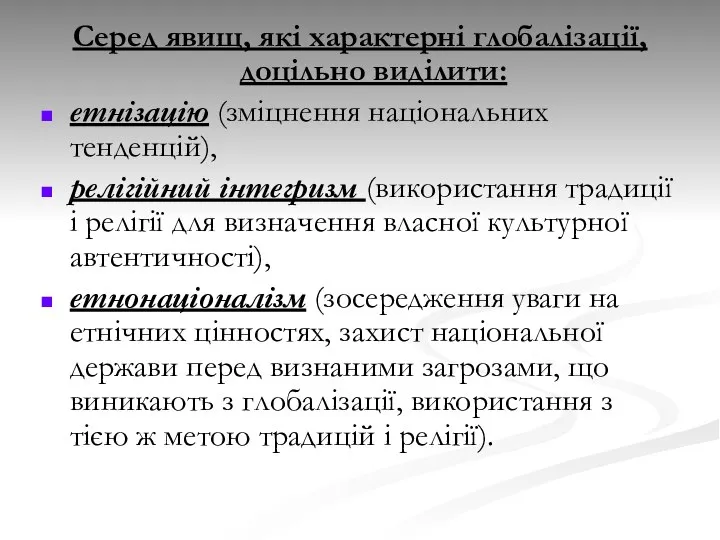 Серед явищ, які характерні глобалізації, доцільно виділити:

етнізацію (зміцнення національних тенденцій),

релігійний інтегризм (використання традиції і релігії для визначення власної культурної автентичності),

етнонаціоналізм (зосередження уваги на етнічних цінностях, захист національної держави перед визнаними загрозами, що виникають з глобалізації, використання з тією ж метою традицій і релігії).